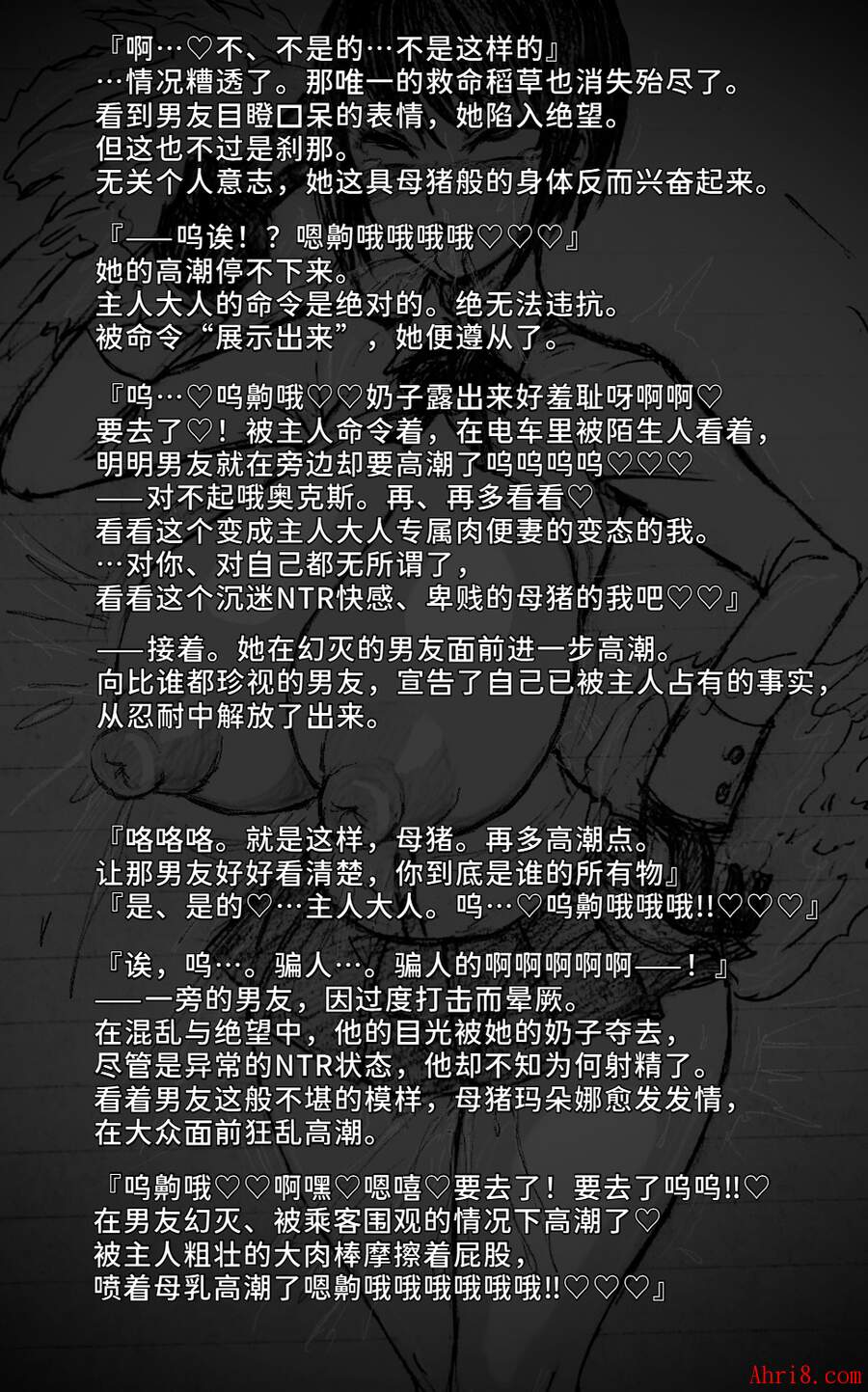 『啊…♡不、不是的…不是这样的』
…情况糟透了。那唯一的救命稻草也消失殆尽了。
看到男友目瞪口呆的表情，她陷入绝望。
但这也不过是刹那。
无关个人意志，她这具母猪般的身体反而兴奋起来。

『——呜诶！？嗯齁哦哦哦哦♡♡♡』
她的高潮停不下来。
主人大人的命令是绝对的。绝无法违抗。
被命令“展示出来”，她便遵从了。

『呜…♡呜齁哦♡♡奶子露出来好羞耻呀啊啊♡
要去了♡！被主人命令着，在电车里被陌生人看着，
明明男友就在旁边却要高潮了呜呜呜呜♡♡♡
——对不起哦奥克斯。再、再多看看♡
看看这个变成主人大人专属肉便妻的变态的我。
…对你、对自己都无所谓了，
看看这个沉迷NTR快感、卑贱的母猪的我吧♡♡』

——接着。她在幻灭的男友面前进一步高潮。
向比谁都珍视的男友，宣告了自己已被主人占有的事实，
从忍耐中解放了出来。

『咯咯咯。就是这样，母猪。再多高潮点。
让那男友好好看清楚，你到底是谁的所有物』
『是、是的♡…主人大人。呜…♡呜齁哦哦哦!!♡♡♡』

『诶，呜…。骗人…。骗人的啊啊啊啊啊——！』
——一旁的男友，因过度打击而晕厥。
在混乱与绝望中，他的目光被她的奶子夺去，
尽管是异常的NTR状态，他却不知为何射精了。
看着男友这般不堪的模样，母猪玛朵娜愈发发情，
在大众面前狂乱高潮。

『呜齁哦♡♡啊嘿♡嗯嘻♡要去了！要去了呜呜!!♡
在男友幻灭、被乘客围观的情况下高潮了♡
被主人粗壮的大肉棒摩擦着屁股，
喷着母乳高潮了嗯齁哦哦哦哦哦哦!!♡♡♡』

Ahri8.com